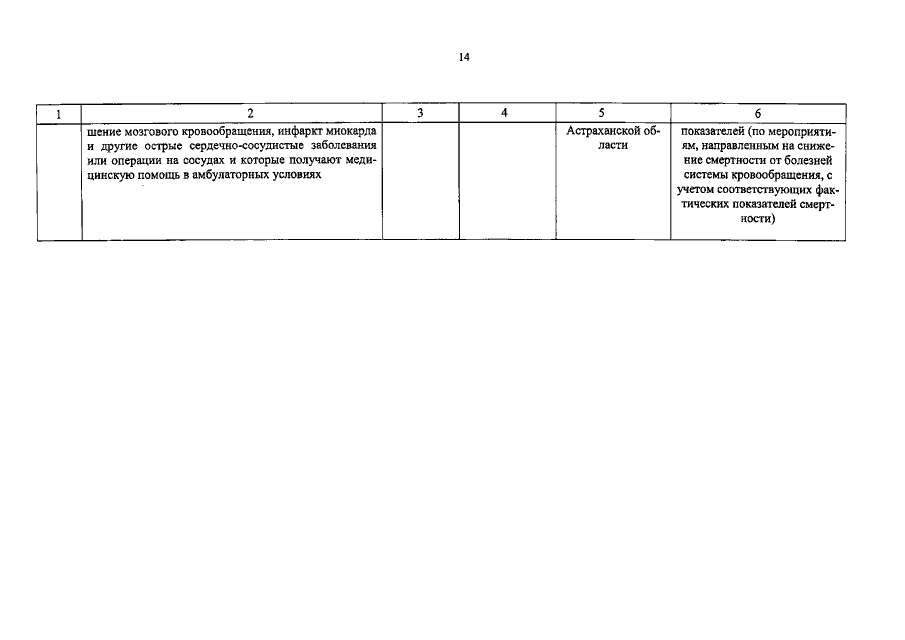 14

| 1 | 2 | 3 | 4 | 5 | 6 |
|---|---|---|---|---|---|
| | шение мозгового кровообращения, инфаркт миокарда и другие острые сердечно-сосудистые заболевания или операции на сосудах и которые получают медицинскую помощь в амбулаторных условиях | | | Астраханской области | показателей (по мероприятиям, направленным на снижение смертности от болезней системы кровообращения, с учетом соответствующих фактических показателей смертности) |